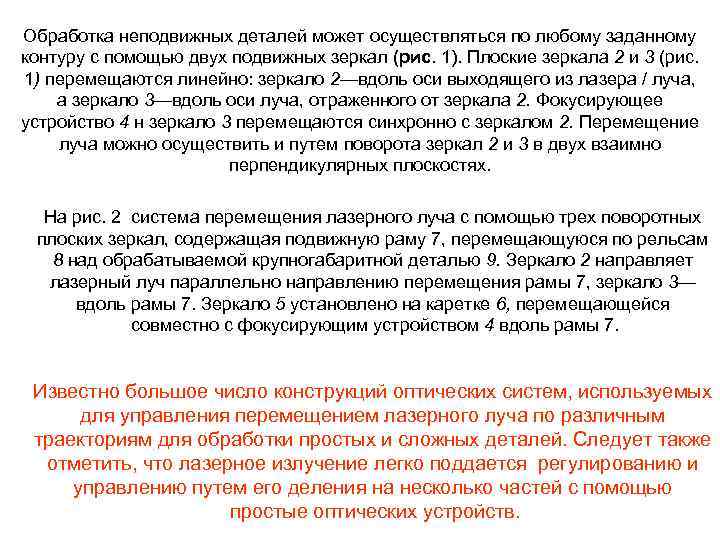 Обработка неподвижных деталей может осуществляться по любому заданному контуру с помощью двух подвижных зеркал (рис. 1). Плоские зеркала 2 и 3 (рис. 1) перемещаются линейно: зеркало 2—вдоль оси выходящего из лазера / луча, а зеркало 3—вдоль оси луча, отраженного от зеркала 2. Фокусирующее устройство 4 н зеркало 3 перемещаются синхронно с зеркалом 2. Перемещение луча можно осуществить и путем поворота зеркал 2 и 3 в двух взаимно перпендикулярных плоскостях.

На рис. 2 система перемещения лазерного луча с помощью трех поворотных плоских зеркал, содержащая подвижную раму 7, перемещающуюся по рельсам 8 над обрабатываемой крупногабаритной деталью 9. Зеркало 2 направляет лазерный луч параллельно направлению перемещения рамы 7, зеркало 3— вдоль рамы 7. Зеркало 5 установлено на каретке 6, перемещающейся совместно с фокусирующим устройством 4 вдоль рамы 7.

Известно большое число конструкций оптических систем, используемых для управления перемещением лазерного луча по различным траекториям для обработки простых и сложных деталей. Следует также отметить, что лазерное излучение легко поддается регулированию и управлению путем его деления на несколько частей с помощью простые оптических устройств.